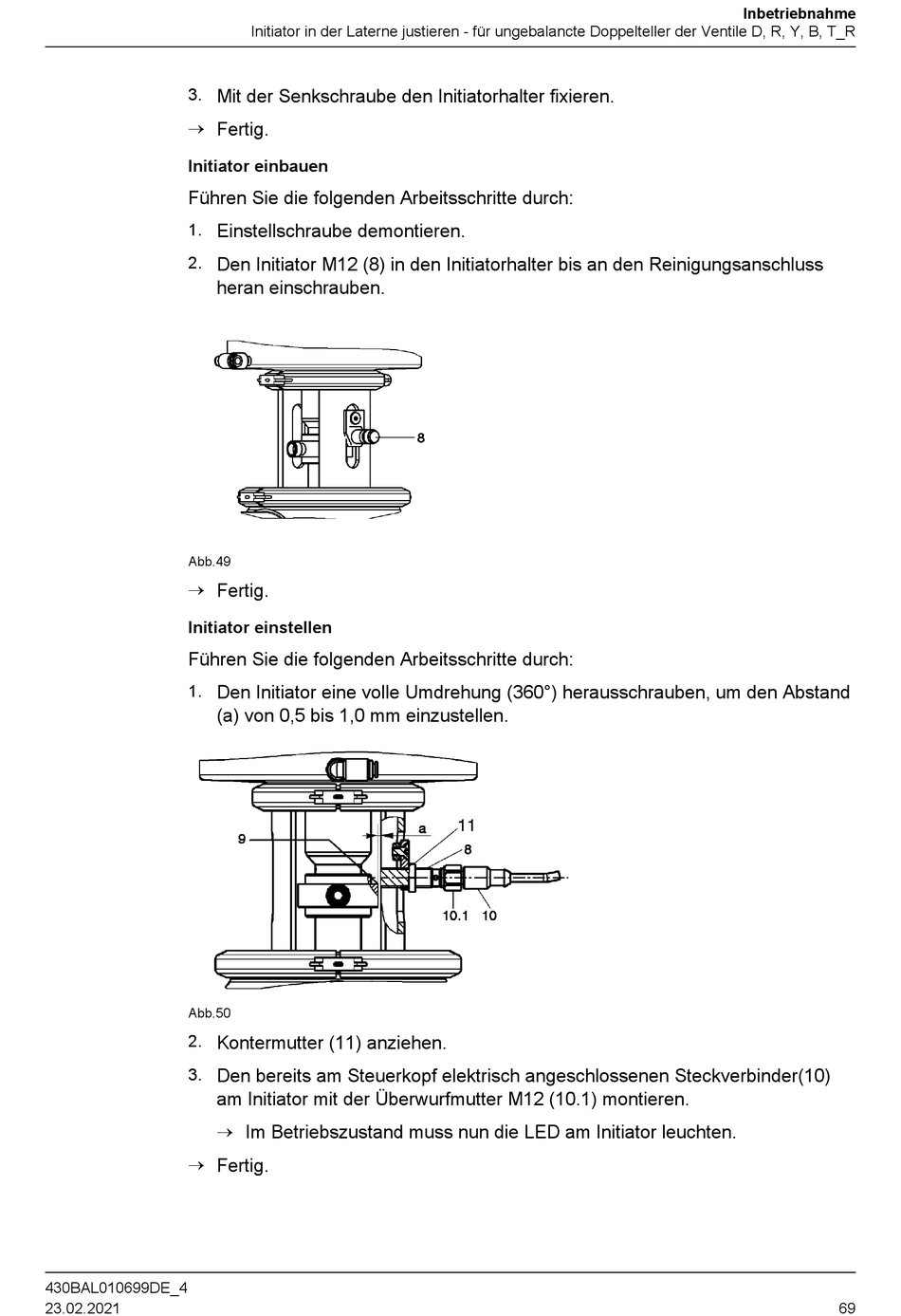 Inbetriebnahme
Initiator in der Laterne justieren - für ungebalancte Doppelteller der Ventile D, R, Y, B, T_R

3. Mit der Senkschraube den Initiatorhalter fixieren.

→ Fertig.

Initiator einbauen

Führen Sie die folgenden Arbeitsschritte durch:

1. Einstellschraube demontieren.

2. Den Initiator M12 (8) in den Initiatorhalter bis an den Reinigungsanschluss heran einschrauben.

8

Abb.49

→ Fertig.

Initiator einstellen

Führen Sie die folgenden Arbeitsschritte durch:

1. Den Initiator eine volle Umdrehung (360°) herausschrauben, um den Abstand (a) von 0,5 bis 1,0 mm einzustellen.

9
a
11
8
10.1
10

Abb.50

2. Kontermutter (11) anziehen.

3. Den bereits am Steuerkopf elektrisch angeschlossenen Steckverbinder(10) am Initiator mit der Überwurfmutter M12 (10.1) montieren.

→ Im Betriebszustand muss nun die LED am Initiator leuchten.

→ Fertig.

430BAL010699DE_4
23.02.2021
69